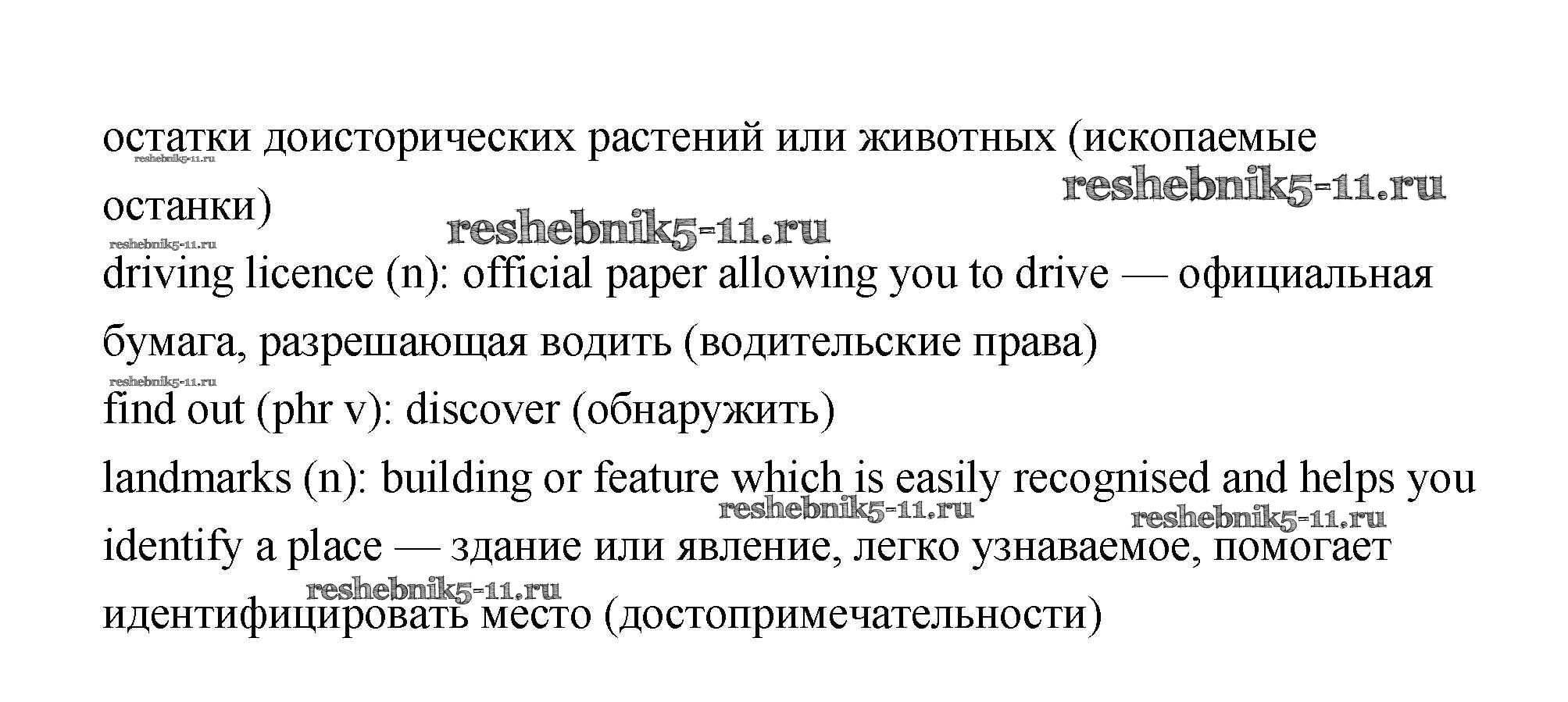 остатки доисторических растений или животных (ископаемые останки)

reshebnik5-11.ru reshebnik5-11.ru reshebnik5-11.ru reshebnik5-11.ru

driving licence (n): official paper allowing you to drive — официальная бумага, разрешающая водить (водительские права)

reshebnik5-11.ru

find out (phr v): discover (обнаружить)

landmarks (n): building or feature which is easily recognised and helps you identify a place — здание или явление, легко узнаваемое, помогает идентифицировать место (достопримечательности)

reshebnik5-11.ru reshebnik5-11.ru reshebnik5-11.ru